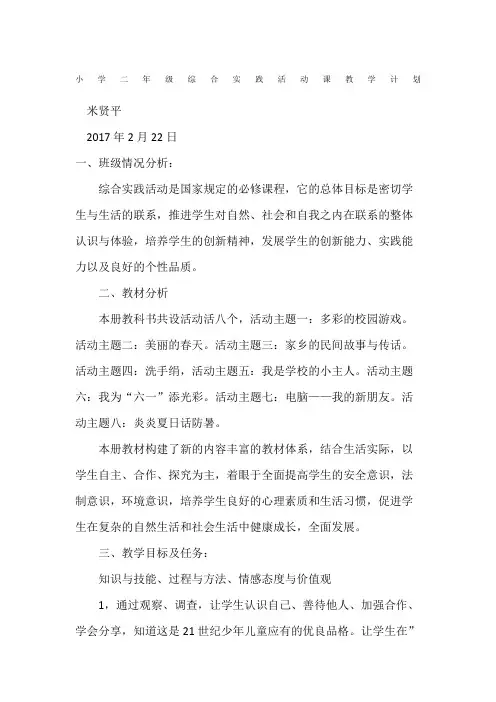 小学二年级综合实践活动课教学计划

米贤平

2017年2月22日

一、班级情况分析：

综合实践活动是国家规定的必修课程，它的总体目标是密切学生与生活的联系，推进学生对自然、社会和自我之内在联系的整体认识与体验，培养学生的创新精神，发展学生的创新能力、实践能力以及良好的个性品质。

二、教材分析

本册教科书共设活动话八个，活动主题一：多彩的校园游戏。活动主题二：美丽的春天。活动主题三：家乡的民间故事与传话。活动主题四：洗手绢，活动主题五：我是学校的小主人。活动主题六：我为“六一”添光彩。活动主题七：电脑——我的新朋友。活动主题八：炎炎夏日话防暑。

本册教材构建了新的内容丰富的教材体系，结合生活实际，以学生自主、合作、探究为主，着眼于全面提高学生的安全意识，法制意识，环境意识，培养学生良好的心理素质和生活习惯，促进学生在复杂的自然生活和社会生活中健康成长，全面发展。

三、教学目标及任务：

知识与技能、过程与方法、情感态度与价值观

1，通过观察、调查，让学生认识自己、善待他人、加强合作、学会分享，知道这是21世纪少年儿童应有的优良品格。让学生在”